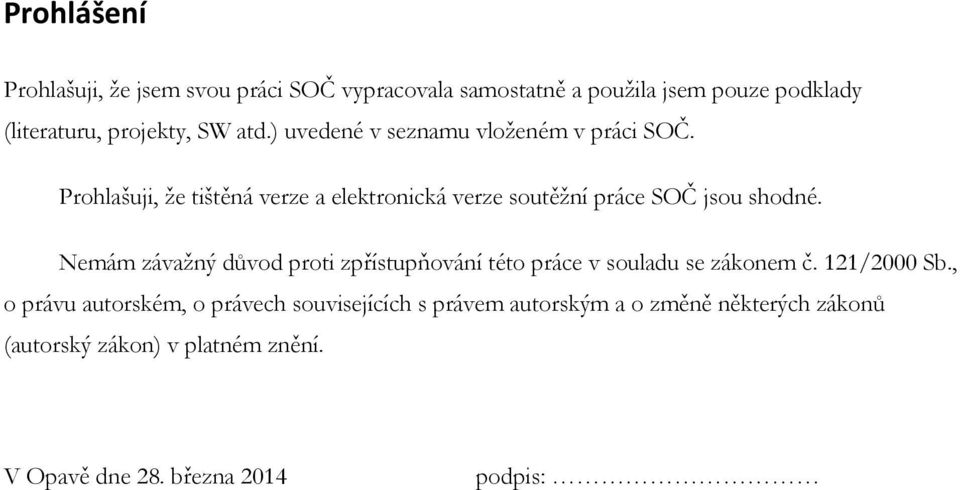 Prohlášení

Prohlašuji, že jsem svou práci SOČ vypracovala samostatně a použila jsem pouze podklady (literaturu, projekty, SW atd.) uvedené v seznamu vloženém v práci SOČ.

Prohlašuji, že tištěná verze a elektronická verze soutěžní práce SOČ jsou shodné.

Nemám závažný důvod proti zpřístupňování této práce v souladu se zákonem č. 121/2000 Sb., o právu autorském, o právech souvisejících s právem autorským a o změně některých zákonů (autorský zákon) v platném znění.

V Opavě dne 28. března 2014 podpis: ……………………………